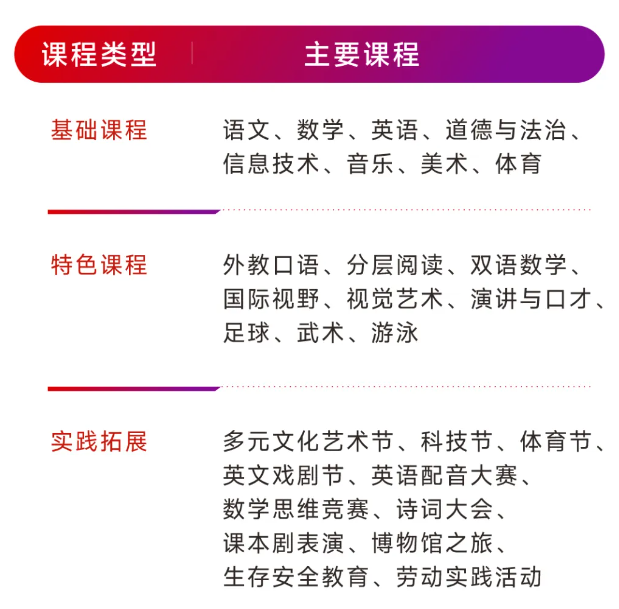 | 课程类型 | 主要课程 |
|---|---|
| 基础课程 | 语文、数学、英语、道德与法治、信息技术、音乐、美术、体育 |
| 特色课程 | 外教口语、分层阅读、双语数学、国际视野、视觉艺术、演讲与口才、足球、武术、游泳 |
| 实践拓展 | 多元文化艺术节、科技节、体育节、英文戏剧节、英语配音大赛、数学思维竞赛、诗词大会、课本剧表演、博物馆之旅、生存安全教育、劳动实践活动 |